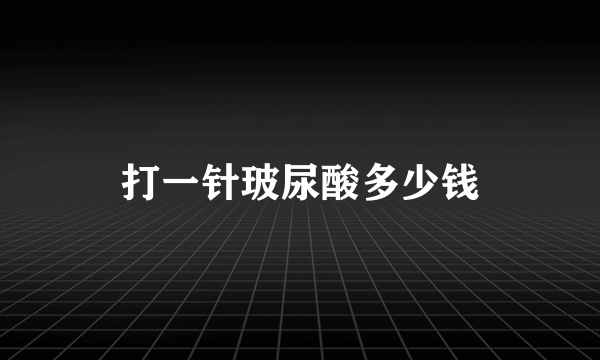 打一针玻尿酸多少钱